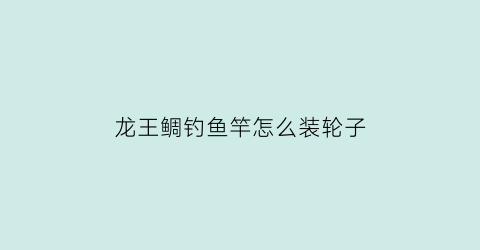 龙王鲷钓鱼竿怎么装轮子